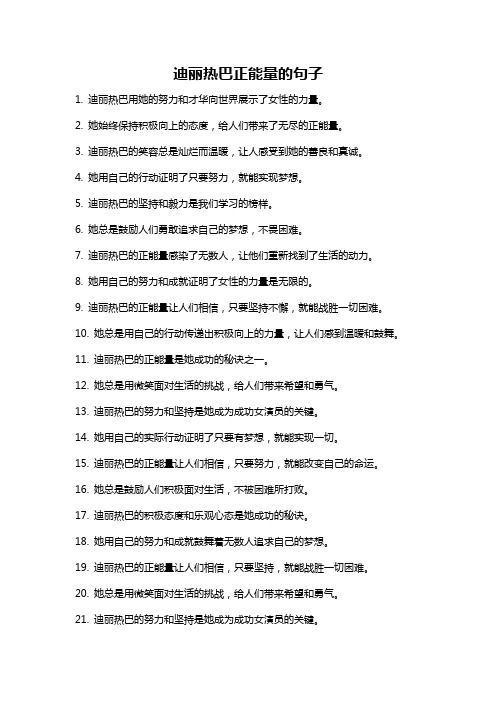 迪丽热巴正能量的句子

1. 迪丽热巴用她的努力和才华向世界展示了女性的力量。

2. 她始终保持积极向上的态度，给人们带来了无尽的正能量。

3. 迪丽热巴的笑容总是灿烂而温暖，让人感受到她的善良和真诚。

4. 她用自己的行动证明了只要努力，就能实现梦想。

5. 迪丽热巴的坚持和毅力是我们学习的榜样。

6. 她总是鼓励人们勇敢追求自己的梦想，不畏困难。

7. 迪丽热巴的正能量感染了无数人，让他们重新找到了生活的动力。

8. 她用自己的努力和成就证明了女性的力量是无限的。

9. 迪丽热巴的正能量让人们相信，只要坚持不懈，就能战胜一切困难。

10. 她总是用自己的行动传递出积极向上的力量，让人们感到温暖和鼓舞。

11. 迪丽热巴的正能量是她成功的秘诀之一。

12. 她总是用微笑面对生活的挑战，给人们带来希望和勇气。

13. 迪丽热巴的努力和坚持是她成为成功女演员的关键。

14. 她用自己的实际行动证明了只要有梦想，就能实现一切。

15. 迪丽热巴的正能量让人们相信，只要努力，就能改变自己的命运。

16. 她总是鼓励人们积极面对生活，不被困难所打败。

17. 迪丽热巴的积极态度和乐观心态是她成功的秘诀。

18. 她用自己的努力和成就鼓舞着无数人追求自己的梦想。

19. 迪丽热巴的正能量让人们相信，只要坚持，就能战胜一切困难。

20. 她总是用微笑面对生活的挑战，给人们带来希望和勇气。

21. 迪丽热巴的努力和坚持是她成为成功女演员的关键。